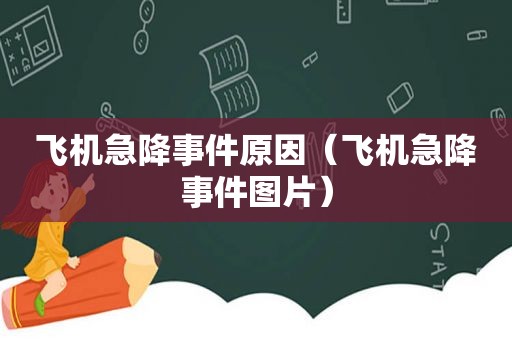 飞机急降事件原因（飞机急降事件图片）

STAT